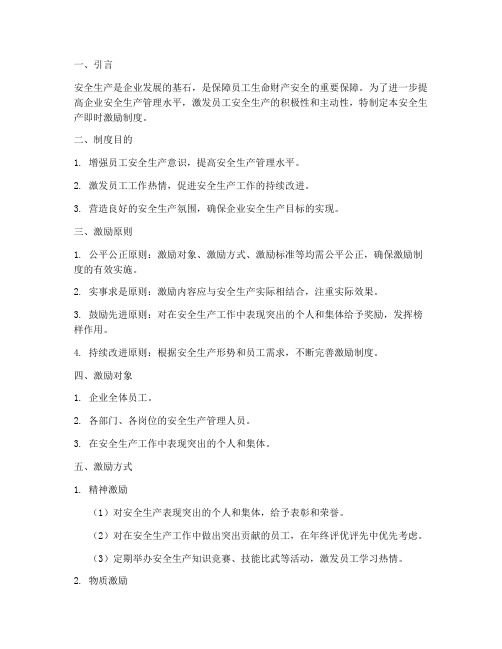 一、引言

安全生产是企业发展的基石，是保障员工生命财产安全的重要保障。为了进一步提高企业安全生产管理水平，激发员工安全生产的积极性和主动性，特制定本安全生产即时激励制度。

二、制度目的

1. 增强员工安全生产意识，提高安全生产管理水平。

2. 激发员工工作热情，促进安全生产工作的持续改进。

3. 营造良好的安全生产氛围，确保企业安全生产目标的实现。

三、激励原则

1. 公平公正原则：激励对象、激励方式、激励标准等均需公平公正，确保激励制度的有效实施。

2. 实事求是原则：激励内容应与安全生产实际相结合，注重实际效果。

3. 鼓励先进原则：对在安全生产工作中表现突出的个人和集体给予奖励，发挥榜样作用。

4. 持续改进原则：根据安全生产形势和员工需求，不断完善激励制度。

四、激励对象

1. 企业全体员工。

2. 各部门、各岗位的安全生产管理人员。

3. 在安全生产工作中表现突出的个人和集体。

五、激励方式

1. 精神激励

（1）对安全生产表现突出的个人和集体，给予表彰和荣誉。

（2）对在安全生产工作中做出突出贡献的员工，在年终评优评先中优先考虑。

（3）定期举办安全生产知识竞赛、技能比武等活动，激发员工学习热情。

2. 物质激励